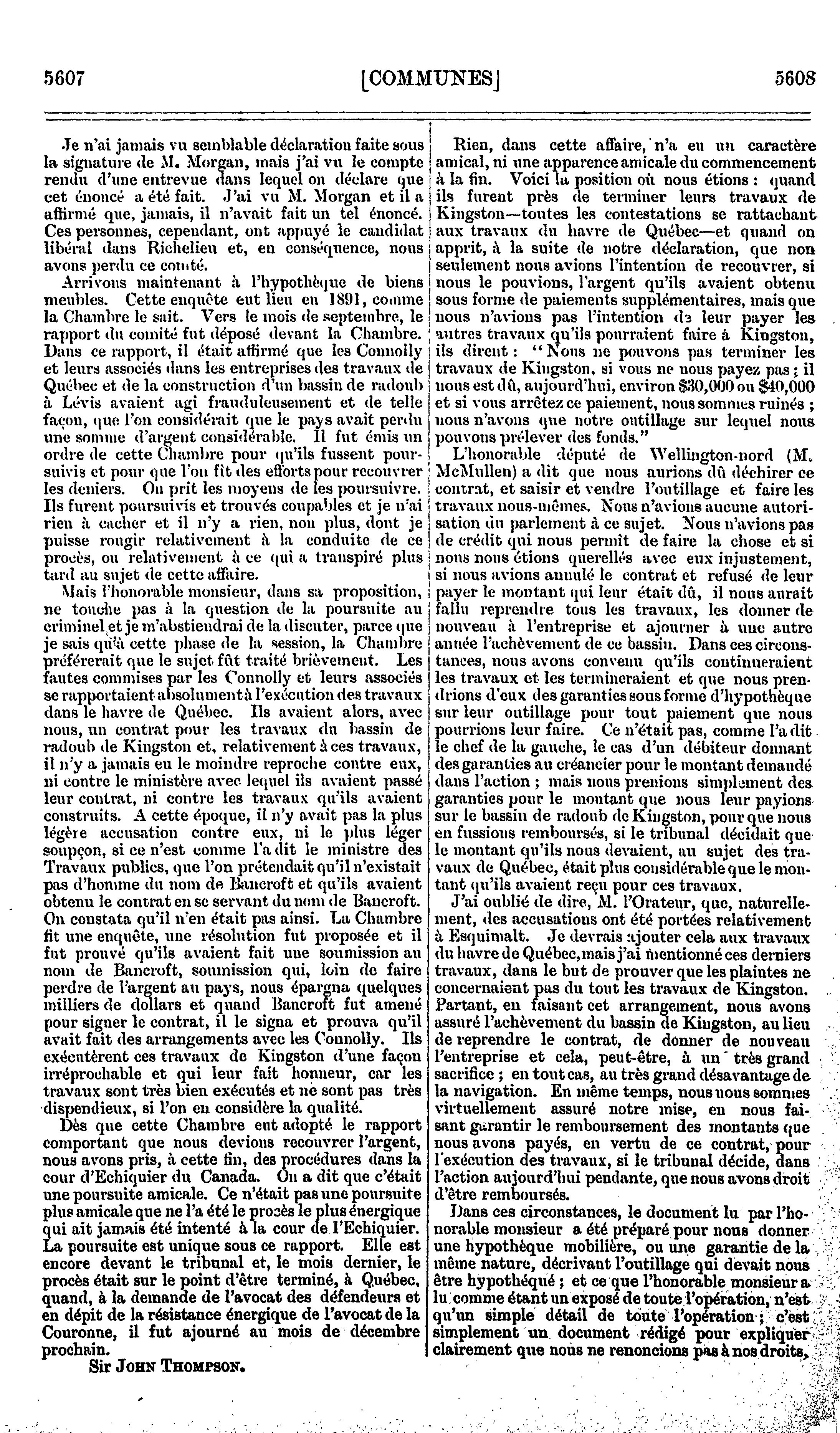 5607 [COMMUNES] 5608

Je n'ai jamais vu semblable déclaration faite sous la signature de M. Morgan, mais j'ai vu le compte rendu d'une entrevue dans lequel on déclare que cet énoncé a été fait. J'ai vu M. Morgan et il a affirmé que, jamais, il n'avait fait un tel énoncé. Ces personnes, cependant, ont appuyé le candidat libéral dans Richelieu et, en conséquence, nous avons perdu ce comté.

Arrivons maintenant à l'hypothèque de biens meubles. Cette enquête eut lieu en 1891, comme la Chambre le sait. Vers le mois de septembre, le rapport du comité fut déposé devant la Chambre. Dans ce rapport, il était affirmé que les Connolly et leurs associés dans les entreprises des travaux de Québec et de la construction d'un bassin de radoub à Lévis avaient agi frauduleusement et de telle façon, que l'on considérait que le pays avait perdu une somme d'argent considérable. Il fut émis un ordre de cette Chambre pour qu'ils fussent poursuivis et pour que l'on fît des efforts pour recouvrer les deniers. On prit les moyens de les poursuivre. Ils furent poursuivis et trouvés coupables et je n'ai rien à cacher et il n'y a rien, non plus, dont je puisse rougir relativement à la conduite de ce procès, ou relativement à ce qui a transpiré plus tard au sujet de cette affaire.

Mais l'honorable monsieur, dans sa proposition, ne touche pas à la question de la poursuite au criminel et je m'abstiendrai de la discuter, parce que je sais qu'à cette phase de la session, la Chambre préférerait que le sujet fût traité brièvement. Les fautes commises par les Connolly et leurs associés se rapportaient absolument à l'exécution des travaux dans le havre de Québec. Ils avaient alors, avec nous, un contrat pour les travaux du bassin de radoub de Kingston et, relativement à ces travaux, il n'y a jamais eu le moindre reproche contre eux, ni contre le ministère avec lequel ils avaient passé leur contrat, ni contre les travaux qu'ils avaient construits. A cette époque, il n'y avait pas la plus légère accusation contre eux, ni le plus léger soupçon, si ce n'est comme l'a dit le ministre des Travaux publics, que l'on prétendait qu'il n'existait pas d'homme du nom de Bancroft et qu'ils avaient obtenu le contrat en se servant du nom de Bancroft. On constata qu'il n'en était pas ainsi. La Chambre fit une enquête, une résolution fut proposée et il fut prouvé qu'ils avaient fait une soumission au nom de Bancroft, soumission qui, loin de faire perdre de l'argent au pays, nous épargna quelques milliers de dollars et quand Bancroft fut amené pour signer le contrat, il le signa et prouva qu'il avait fait des arrangements avec les Connolly. Ils exécutèrent ces travaux de Kingston d'une façon irréprochable et qui leur fait honneur, car les travaux sont très bien exécutés et ne sont pas très dispendieux, si l'on en considère la qualité.

Dès que cette Chambre eut adopté le rapport comportant que nous devions recouvrer l'argent, nous avons pris, à cette fin, des procédures dans la cour d'Echiquier du Canada. On a dit que c'était une poursuite amicale. Ce n'était pas une poursuite plus amicale que ne l'a été le procès le plus énergique qui ait jamais été intenté à la cour de l'Echiquier. La poursuite est unique sous ce rapport. Elle est encore devant le tribunal et, le mois dernier, le procès était sur le point d'être terminé, à Québec, quand, à la demande de l'avocat des défendeurs et en dépit de la résistance énergique de l'avocat de la Couronne, il fut ajourné au mois de décembre prochain.

Sir JOHN THOMPSON.

Rien, dans cette affaire, n'a eu un caractère amical, ni une apparence amicale du commencement à la fin. Voici la position où nous étions : quand ils furent près de terminer leurs travaux de Kingston—toutes les contestations se rattachant aux travaux du havre de Québec—et quand on apprit, à la suite de notre déclaration, que non seulement nous avions l'intention de recouvrer, si nous le pouvions, l'argent qu'ils avaient obtenu sous forme de paiements supplémentaires, mais que nous n'avions pas l'intention de leur payer les autres travaux qu'ils pourraient faire à Kingston, ils dirent : "Nous ne pouvons pas terminer les travaux de Kingston, si vous ne nous payez pas ; il nous est dû, aujourd'hui, environ $30,000 ou $40,000 et si vous arrêtez ce paiement, nous sommes ruinés ; nous n'avons que notre outillage sur lequel nous pouvons prélever des fonds."

L'honorable député de Wellington-nord (M. McMullen) a dit que nous aurions dû déchirer ce contrat, et saisir et vendre l'outillage et faire les travaux nous-mêmes. Nous n'avions aucune autorisation du parlement à ce sujet. Nous n'avions pas de crédit qui nous permît de faire la chose et si nous nous étions querellés avec eux injustement, si nous avions annulé le contrat et refusé de leur payer le montant qui leur était dû, il nous aurait fallu reprendre tous les travaux, les donner de nouveau à l'entreprise et ajourner à une autre année l'achèvement de ce bassin. Dans ces circonstances, nous avons convenu qu'ils continueraient les travaux et les termineraient et que nous prendrions d'eux des garanties sous forme d'hypothèque sur leur outillage pour tout paiement que nous pourrions leur faire. Ce n'était pas, comme l'a dit le chef de la gauche, le cas d'un débiteur donnant des garanties au créancier pour le montant demandé dans l'action ; mais nous prenions simplement des garanties pour le montant que nous leur payions sur le bassin de radoub de Kingston, pour que nous en fussions remboursés, si le tribunal décidait que le montant qu'ils nous devaient, au sujet des travaux de Québec, était plus considérable que le montant qu'ils avaient reçu pour ces travaux.

J'ai oublié de dire, M. l'Orateur, que, naturellement, des accusations ont été portées relativement à Esquimalt. Je devrais ajouter cela aux travaux du havre de Québec, mais j'ai mentionné ces derniers travaux, dans le but de prouver que les plaintes ne concernaient pas du tout les travaux de Kingston. Partant, en faisant cet arrangement, nous avons assuré l'achèvement du bassin de Kingston, au lieu de reprendre le contrat, de donner de nouveau l'entreprise et cela, peut-être, à un très grand sacrifice ; en tout cas, au très grand désavantage de la navigation. En même temps, nous nous sommes virtuellement assuré notre mise, en nous faisant garantir le remboursement des montants que nous avons payés, en vertu de ce contrat, pour l'exécution des travaux, si le tribunal décide, dans l'action aujourd'hui pendante, que nous avons droit d'être remboursés.

Dans ces circonstances, le document lu par l'honorable monsieur a été préparé pour nous donner une hypothèque mobilière, ou une garantie de la même nature, décrivant l'outillage qui devait nous être hypothéqué ; et ce que l'honorable monsieur a lu comme étant un exposé de toute l'opération, n'est qu'un simple détail de toute l'opération ; c'est simplement un document rédigé pour expliquer clairement que nous ne renoncions pas à nos droits,